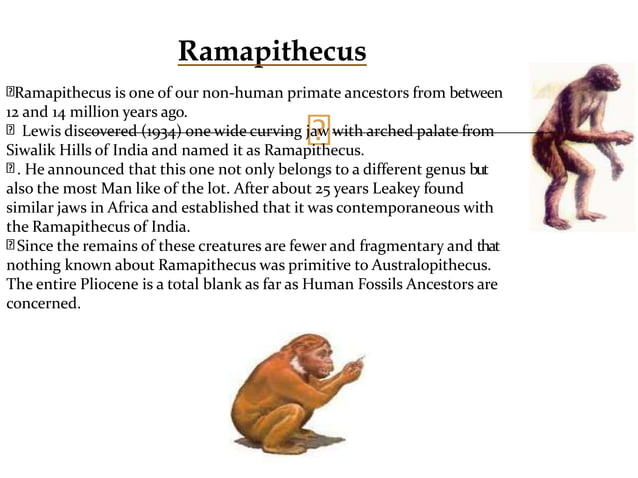 Ramapithecus

Ramapithecus is one of our non-human primate ancestors from between 12 and 14 million years ago.

Lewis discovered (1934) one wide curving jaw with arched palate from Siwalik Hills of India and named it as Ramapithecus.

. He announced that this one not only belongs to a different genus but also the most Man like of the lot. After about 25 years Leakey found similar jaws in Africa and established that it was contemporaneous with the Ramapithecus of India.

Since the remains of these creatures are fewer and fragmentary and that nothing known about Ramapithecus was primitive to Australopithecus. The entire Pliocene is a total blank as far as Human Fossils Ancestors are concerned.